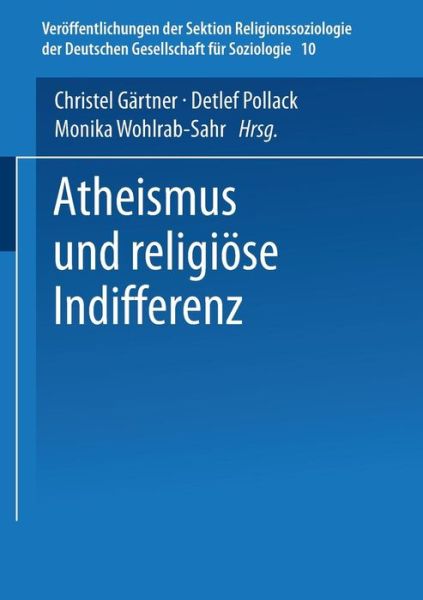 Veröffentlichungen der Sektion Religionssoziologie der Deutschen Gesellschaft für Soziologie 10

Christel Gärtner · Detlef Pollack
Monika Wohlrab-Sahr Hrsg.

Atheismus und religiöse Indifferenz